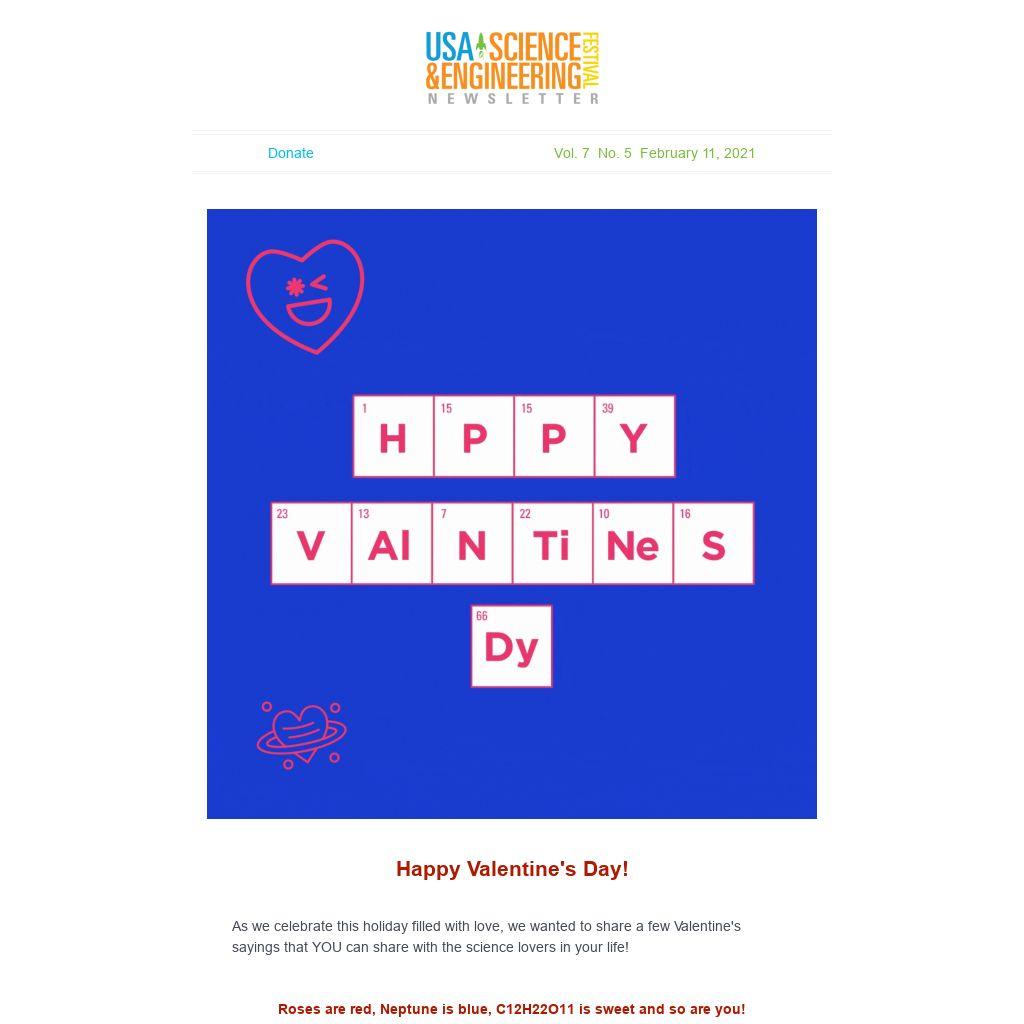 USA SCIENCE & ENGINEERING FESTIVAL
NEWSLETTER

Donate

Vol. 7 No. 5 February 11, 2021

1 H
15 P
15 P
39 Y

23 V
13 Al
7 N
22 Ti
10 Ne
16 S

66 Dy

Happy Valentine's Day!

As we celebrate this holiday filled with love, we wanted to share a few Valentine's sayings that YOU can share with the science lovers in your life!

Roses are red, Neptune is blue, C12H22O11 is sweet and so are you!